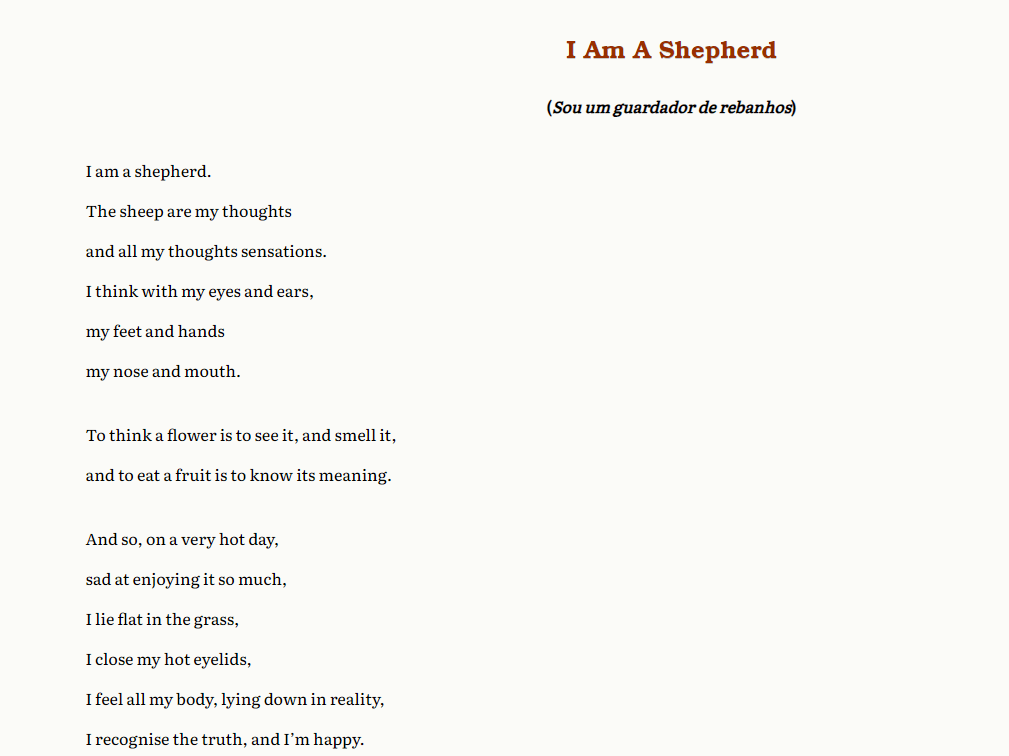 I Am A Shepherd

(Sou um guardador de rebanhos)

I am a shepherd.
The sheep are my thoughts
and all my thoughts sensations.
I think with my eyes and ears,
my feet and hands
my nose and mouth.

To think a flower is to see it, and smell it,
and to eat a fruit is to know its meaning.

And so, on a very hot day,
sad at enjoying it so much,
I lie flat in the grass,
I close my hot eyelids,
I feel all my body, lying down in reality,
I recognise the truth, and I'm happy.